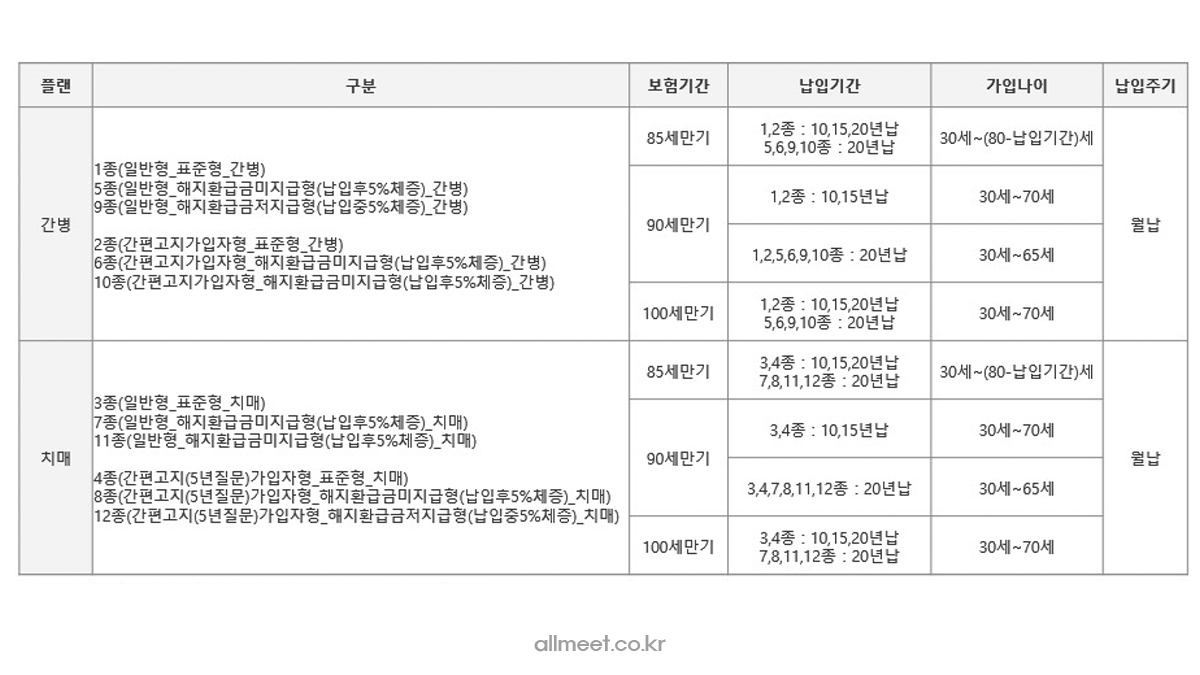 | 플랜 | 구분 | 보험기간 | 납입기간 | 가입나이 | 납입주기 |
|---|---|---|---|---|---|
| 간병 | 1종(일반형_표준형_간병) 5종(일반형_해지환급금미지급형(납입후5%체증)_간병) 9종(일반형_해지환급금저지급형(납입중5%체증)_간병) 2종(간편고지가입자형_표준형_간병) 6종(간편고지가입자형_해지환급금미지급형(납입후5%체증)_간병) 10종(간편고지가입자형_해지환급금미지급형(납입후5%체증)_간병) | 85세만기 | 1,2종 : 10,15,20년납 5,6,9,10종 : 20년납 | 30세~(80-납입기간)세 | 월납 |
| | | 90세만기 | 1,2종 : 10,15년납 | 30세~70세 | |
| | | | 1,2,5,6,9,10종 : 20년납 | 30세~65세 | |
| | | 100세만기 | 1,2종 : 10,15,20년납 5,6,9,10종 : 20년납 | 30세~70세 | |
| 치매 | 3종(일반형_표준형_치매) 7종(일반형_해지환급금미지급형(납입후5%체증)_치매) 11종(일반형_해지환급금미지급형(납입후5%체증)_치매) 4종(간편고지(5년질문)가입자형_표준형_치매) 8종(간편고지(5년질문)가입자형_해지환급금미지급형(납입후5%체증)_치매) 12종(간편고지(5년질문)가입자형_해지환급금저지급형(납입중5%체증)_치매) | 85세만기 | 3,4종 : 10,15,20년납 7,8,11,12종 : 20년납 | 30세~(80-납입기간)세 | 월납 |
| | | 90세만기 | 3,4종 : 10,15년납 | 30세~70세 | |
| | | | 3,4,7,8,11,12종 : 20년납 | 30세~65세 | |
| | | 100세만기 | 3,4종 : 10,15,20년납 7,8,11,12종 : 20년납 | 30세~70세 | |

allmeet.co.kr